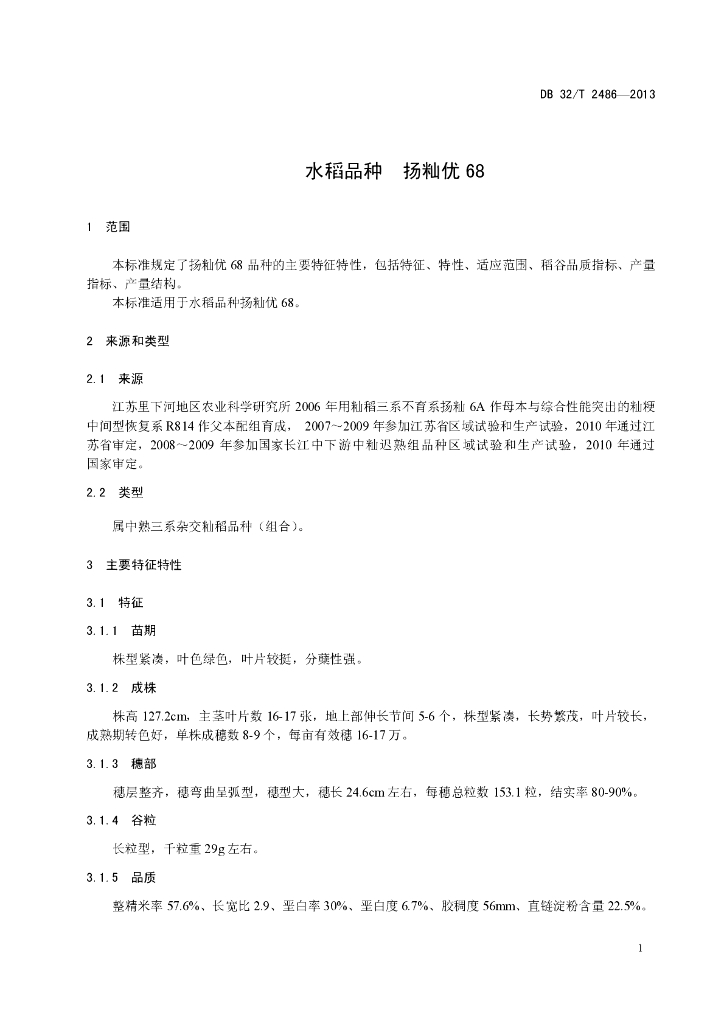 DB 32/T 2486—2013

水稻品种　扬籼优 68

1　范围

本标准规定了扬籼优 68 品种的主要特征特性，包括特征、特性、适应范围、稻谷品质指标、产量指标、产量结构。
本标准适用于水稻品种扬籼优 68。

2　来源和类型

2.1　来源

江苏里下河地区农业科学研究所 2006 年用籼稻三系不育系扬籼 6A 作母本与综合性能突出的籼粳中间型恢复系 R814 作父本配组育成， 2007~2009 年参加江苏省区域试验和生产试验，2010 年通过江苏省审定，2008～2009 年参加国家长江中下游中籼迟熟组品种区域试验和生产试验，2010 年通过国家审定。

2.2　类型

属中熟三系杂交籼稻品种（组合）。

3　主要特征特性

3.1　特征

3.1.1　苗期

株型紧凑，叶色绿色，叶片较挺，分蘖性强。

3.1.2　成株

株高 127.2cm，主茎叶片数 16-17 张，地上部伸长节间 5-6 个，株型紧凑，长势繁茂，叶片较长，成熟期转色好，单株成穗数 8-9 个，每亩有效穗 16-17 万。

3.1.3　穗部

穗层整齐，穗弯曲呈弧型，穗型大，穗长 24.6cm 左右，每穗总粒数 153.1 粒，结实率 80-90%。

3.1.4　谷粒

长粒型，千粒重 29g 左右。

3.1.5　品质

整精米率 57.6%、长宽比 2.9、垩白率 30%、垩白度 6.7%、胶稠度 56mm、直链淀粉含量 22.5%。

1